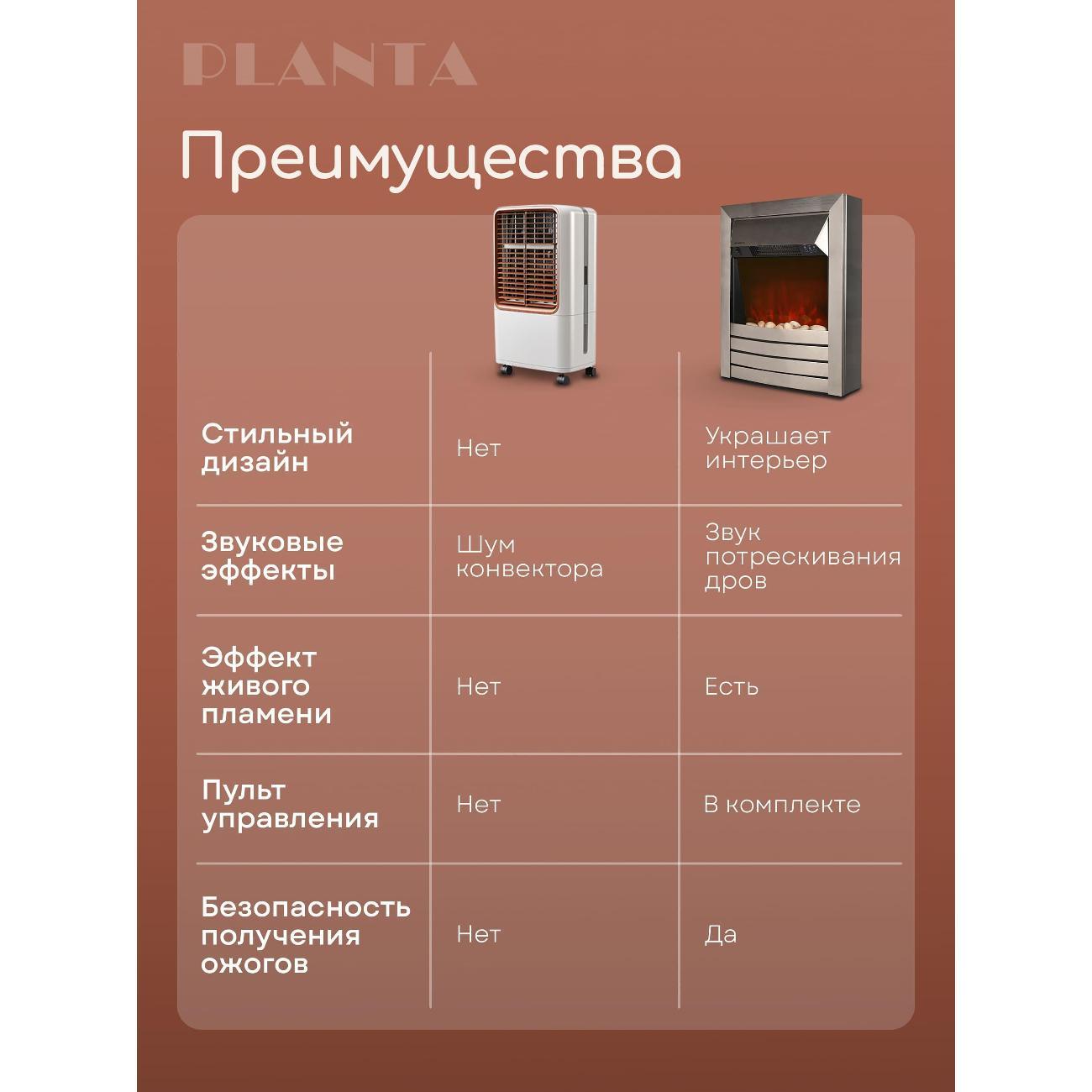 PLANTA

Преимущества

| | | |
|---|---|---|
| Стильный дизайн | Нет | Украшает интерьер |
| Звуковые эффекты | Шум конвектора | Звук потрескивания дров |
| Эффект живого пламени | Нет | Есть |
| Пульт управления | Нет | В комплекте |
| Безопасность получения ожогов | Нет | Да |